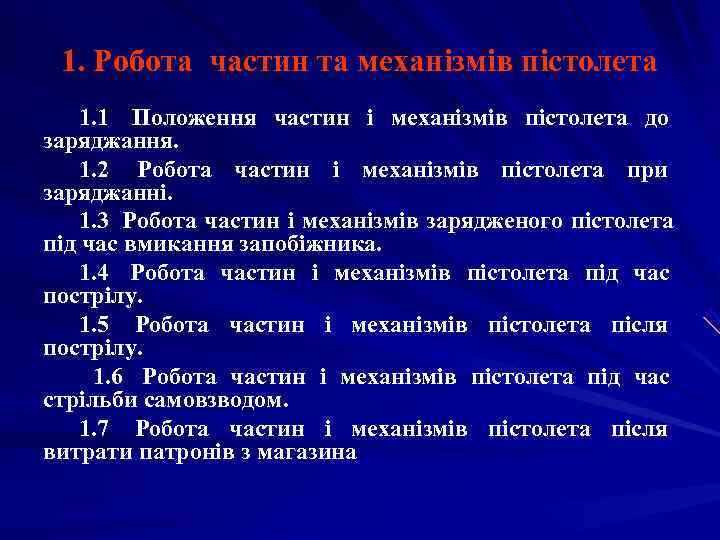 1. Робота частин та механізмів пістолета

1.1 Положення частин і механізмів пістолета до заряджання.

1.2 Робота частин і механізмів пістолета при заряджанні.

1.3 Робота частин і механізмів зарядженого пістолета під час вмикання запобіжника.

1.4 Робота частин і механізмів пістолета під час пострілу.

1.5 Робота частин і механізмів пістолета після пострілу.

1.6 Робота частин і механізмів пістолета під час стрільби самовзводом.

1.7 Робота частин і механізмів пістолета після витрати патронів з магазина